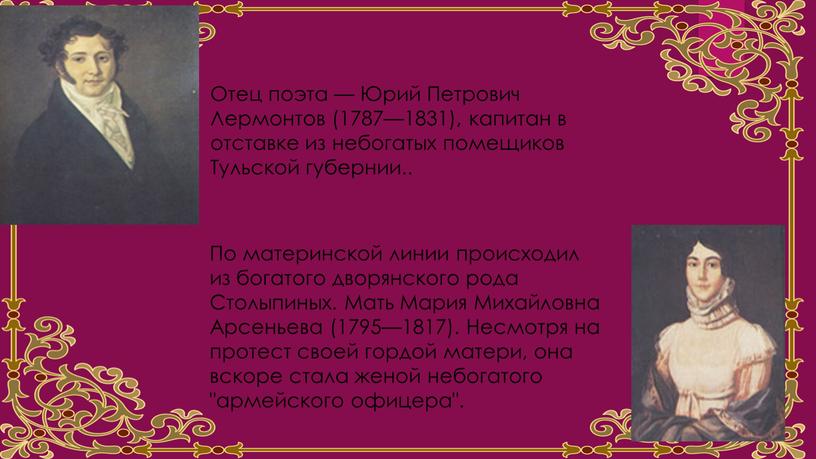 Отец поэта — Юрий Петрович Лермонтов (1787—1831), капитан в отставке из небогатых помещиков Тульской губернии..

По материнской линии происходил из богатого дворянского рода Столыпиных. Мать Мария Михайловна Арсеньева (1795—1817). Несмотря на протест своей гордой матери, она вскоре стала женой небогатого "армейского офицера".